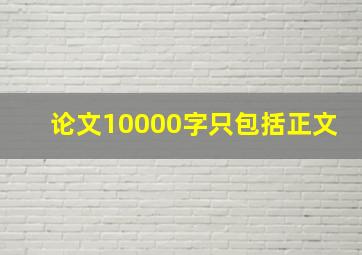 论文10000字只包括正文